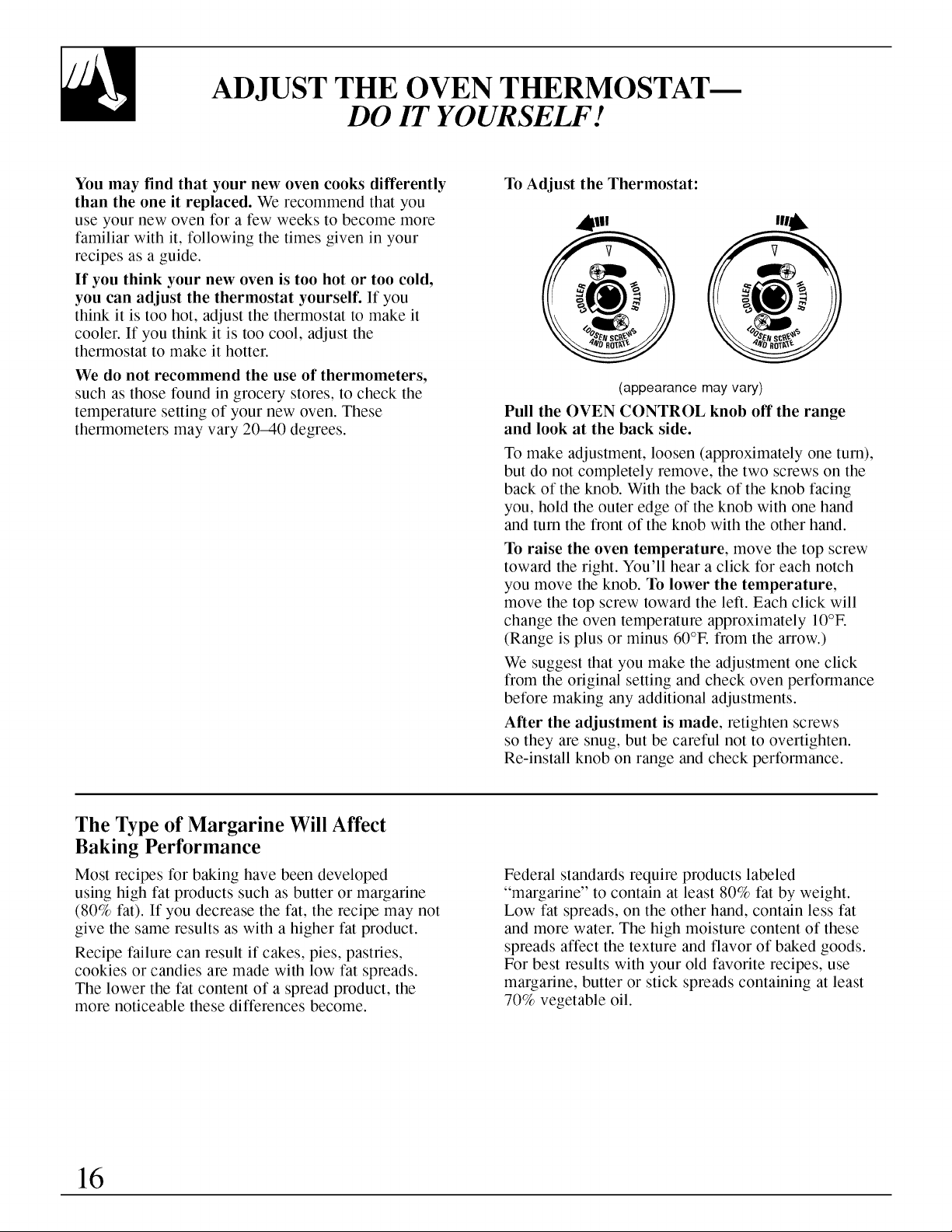 ADJUST THE OVEN THERMOSTAT—
DO IT YOURSELF!

You may find that your new oven cooks differently than the one it replaced. We recommend that you use your new oven for a few weeks to become more familiar with it, following the times given in your recipes as a guide.

If you think your new oven is too hot or too cold, you can adjust the thermostat yourself. If you think it is too hot, adjust the thermostat to make it cooler. If you think it is too cool, adjust the thermostat to make it hotter.

We do not recommend the use of thermometers, such as those found in grocery stores, to check the temperature setting of your new oven. These thermometers may vary 20–40 degrees.

To Adjust the Thermostat:

COOLER HOTTER LOOSEN SCREWS AND ROTATE

COOLER HOTTER LOOSEN SCREWS AND ROTATE

(appearance may vary)

Pull the OVEN CONTROL knob off the range and look at the back side.

To make adjustment, loosen (approximately one turn), but do not completely remove, the two screws on the back of the knob. With the back of the knob facing you, hold the outer edge of the knob with one hand and turn the front of the knob with the other hand.

To raise the oven temperature, move the top screw toward the right. You'll hear a click for each notch you move the knob. To lower the temperature, move the top screw toward the left. Each click will change the oven temperature approximately 10°F. (Range is plus or minus 60°F. from the arrow.)

We suggest that you make the adjustment one click from the original setting and check oven performance before making any additional adjustments.

After the adjustment is made, retighten screws so they are snug, but be careful not to overtighten. Re-install knob on range and check performance.

The Type of Margarine Will Affect Baking Performance

Most recipes for baking have been developed using high fat products such as butter or margarine (80% fat). If you decrease the fat, the recipe may not give the same results as with a higher fat product.

Recipe failure can result if cakes, pies, pastries, cookies or candies are made with low fat spreads. The lower the fat content of a spread product, the more noticeable these differences become.

Federal standards require products labeled "margarine" to contain at least 80% fat by weight. Low fat spreads, on the other hand, contain less fat and more water. The high moisture content of these spreads affect the texture and flavor of baked goods. For best results with your old favorite recipes, use margarine, butter or stick spreads containing at least 70% vegetable oil.

16